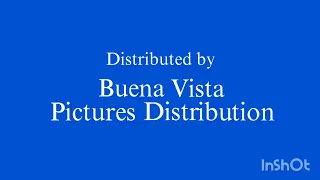 Distributed by

Buena Vista
Pictures Distribution

InShOt